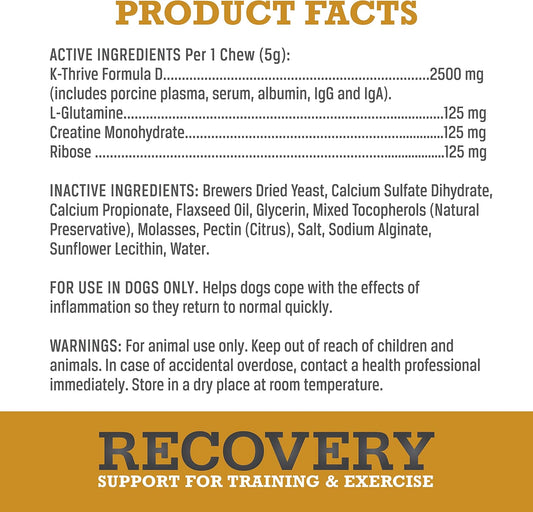 PRODUCT FACTS

ACTIVE INGREDIENTS Per 1 Chew (5g):
K-Thrive Formula D 2500 mg
(includes porcine plasma, serum, albumin, IgG and IgA).
L-Glutamine 125 mg
Creatine Monohydrate 125 mg
Ribose 125 mg

INACTIVE INGREDIENTS: Brewers Dried Yeast, Calcium Sulfate Dihydrate, Calcium Propionate, Flaxseed Oil, Glycerin, Mixed Tocopherols (Natural Preservative), Molasses, Pectin (Citrus), Salt, Sodium Alginate, Sunflower Lecithin, Water.

FOR USE IN DOGS ONLY. Helps dogs cope with the effects of inflammation so they return to normal quickly.

WARNINGS: For animal use only. Keep out of reach of children and animals. In case of accidental overdose, contact a health professional immediately. Store in a dry place at room temperature.

RECOVERY
SUPPORT FOR TRAINING & EXERCISE